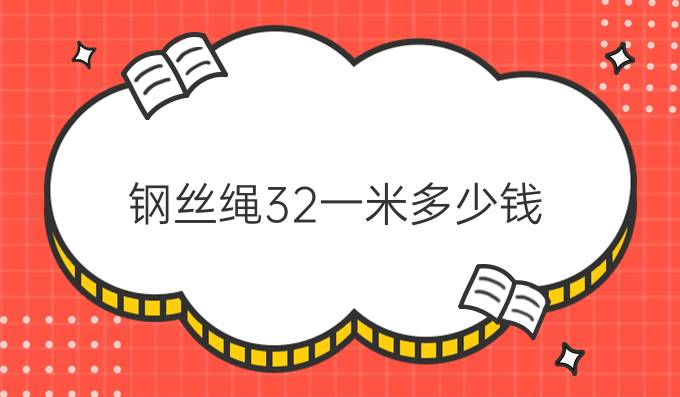 钢丝绳32一米多少钱